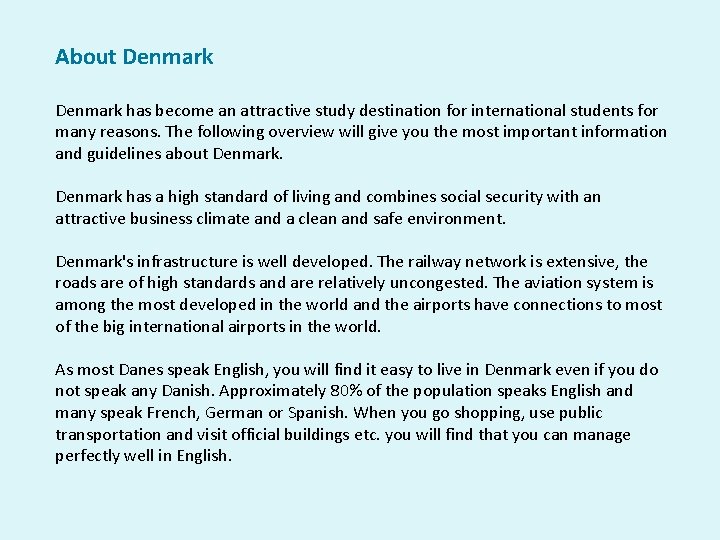 About Denmark

Denmark has become an attractive study destination for international students for many reasons. The following overview will give you the most important information and guidelines about Denmark.

Denmark has a high standard of living and combines social security with an attractive business climate and a clean and safe environment.

Denmark's infrastructure is well developed. The railway network is extensive, the roads are of high standards and are relatively uncongested. The aviation system is among the most developed in the world and the airports have connections to most of the big international airports in the world.

As most Danes speak English, you will find it easy to live in Denmark even if you do not speak any Danish. Approximately 80% of the population speaks English and many speak French, German or Spanish. When you go shopping, use public transportation and visit official buildings etc. you will find that you can manage perfectly well in English.